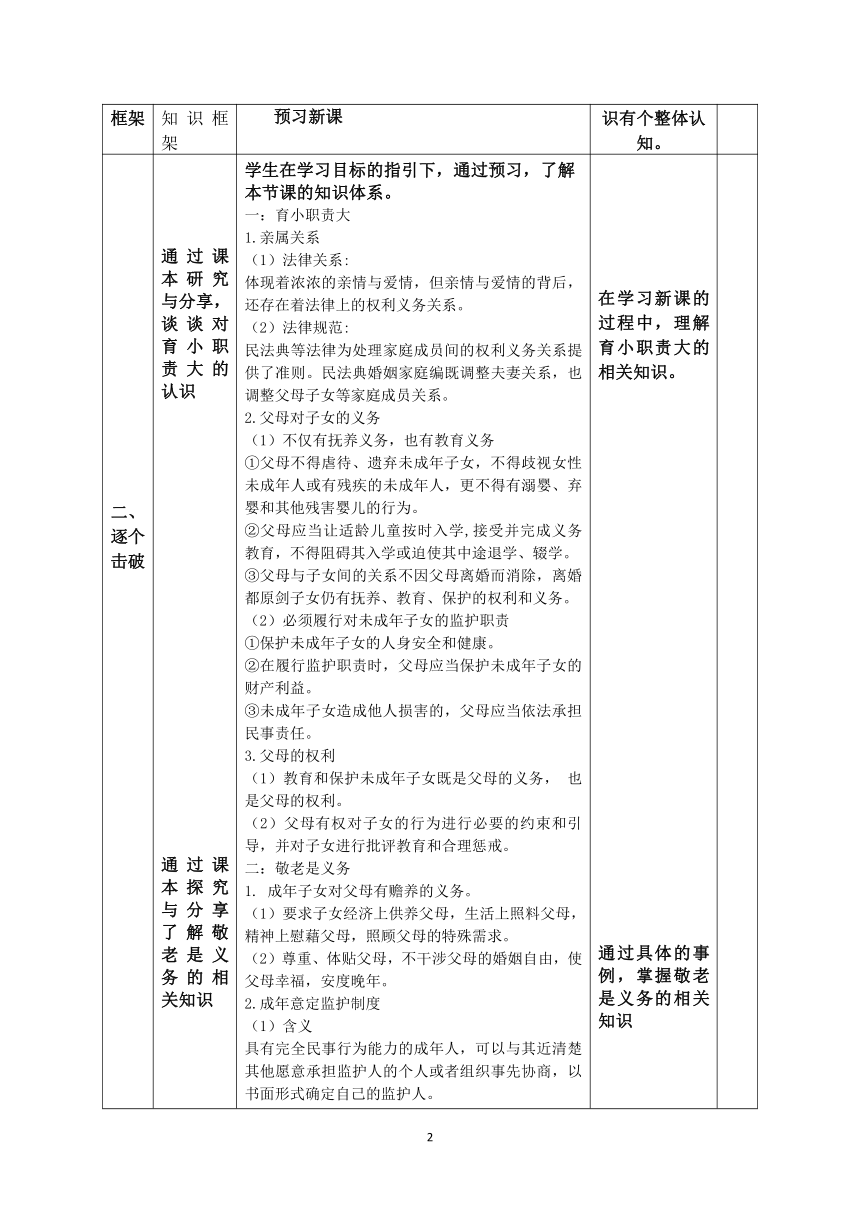 | 框架 | 知识框架 | 预习新课 | 识有个整体认知。 | |
|---|---|---|---|---|
| 二、逐个击破 | 通过课本研究与分享，谈谈对育小职责大的认识<br><br>通过课本探究与分享了解敬老是义务的相关知识 | 学生在学习目标的指引下，通过预习，了解本节课的知识体系。<br>一：育小职责大<br>1.亲属关系<br>（1）法律关系：<br>体现着浓浓的亲情与爱情，但亲情与爱情的背后，还存在着法律上的权利义务关系。<br>（2）法律规范：<br>民法典等法律为处理家庭成员间的权利义务关系提供了准则。民法典婚姻家庭编既调整夫妻关系，也调整父母子女等家庭成员关系。<br>2.父母对子女的义务<br>（1）不仅有抚养义务，也有教育义务<br>①父母不得虐待、遗弃未成年子女，不得歧视女性未成年人或有残疾的未成年人，更不得有溺婴、弃婴和其他残害婴儿的行为。<br>②父母应当让适龄儿童按时入学，接受并完成义务教育，不得阻碍其入学或迫使其中途退学、辍学。<br>③父母与子女间的关系不因父母离婚而消除，离婚都原剑子女仍有抚养、教育、保护的权利和义务。<br>（2）必须履行对未成年子女的监护职责<br>①保护未成年子女的人身安全和健康。<br>②在履行监护职责时，父母应当保护未成年子女的财产利益。<br>③未成年子女造成他人损害的，父母应当依法承担民事责任。<br>3.父母的权利<br>（1）教育和保护未成年子女既是父母的义务， 也是父母的权利。<br>（2）父母有权对子女的行为进行必要的约束和引导，并对子女进行批评教育和合理惩戒。<br>二：敬老是义务<br>1. 成年子女对父母有赡养的义务。<br>（1）要求子女经济上供养父母，生活上照料父母，精神上慰藉父母，照顾父母的特殊需求。<br>（2）尊重、体贴父母，不干涉父母的婚姻自由，使父母幸福，安度晚年。<br>2.成年意定监护制度<br>（1）含义<br>具有完全民事行为能力的成年人，可以与其近清楚其他愿意承担监护人的个人或者组织事先协商，以书面形式确定自己的监护人。 | 在学习新课的过程中，理解育小职责大的相关知识。<br><br>通过具体的事例，掌握敬老是义务的相关知识 | |

2